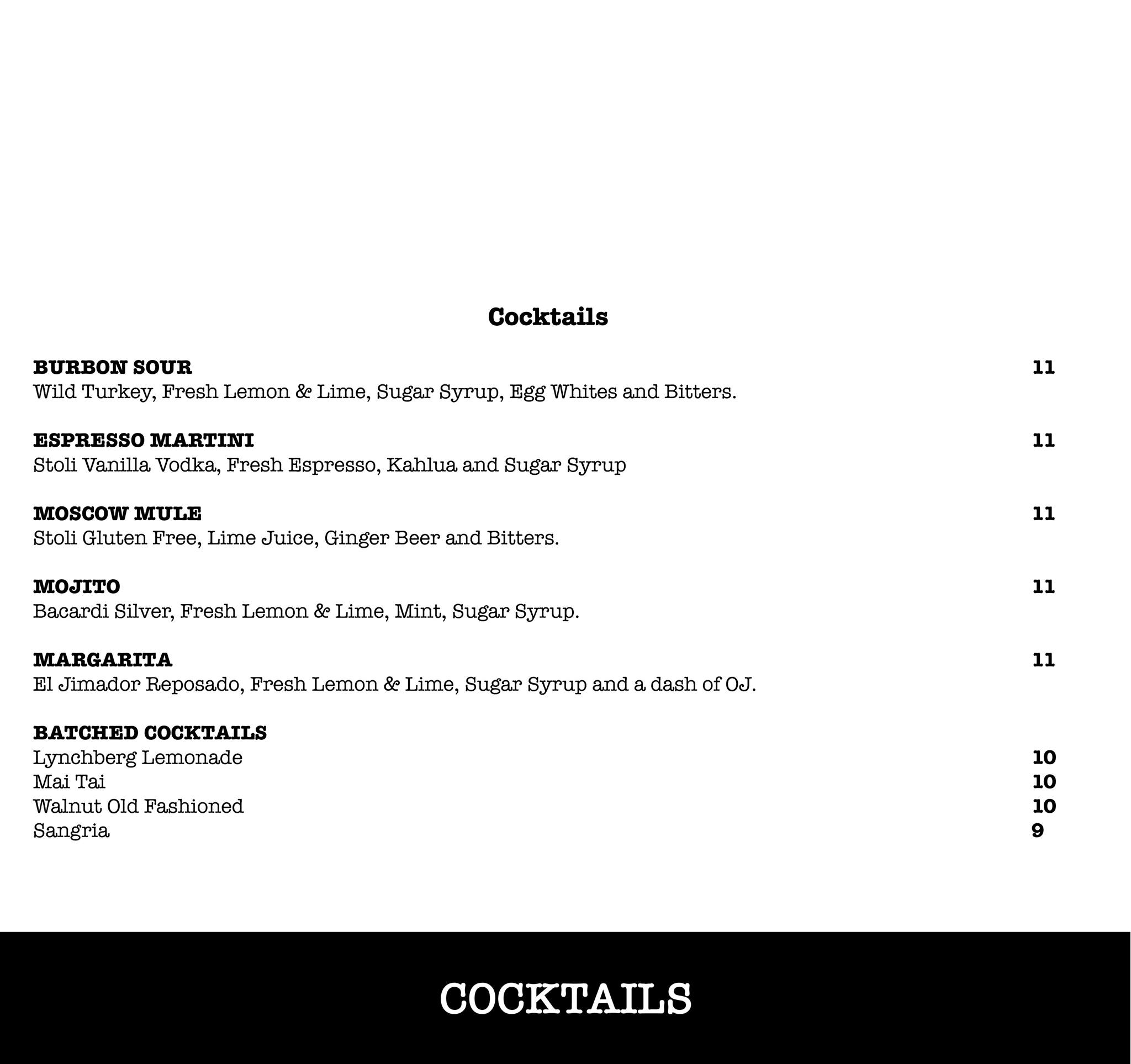 Cocktails

BURBON SOUR 11
Wild Turkey, Fresh Lemon & Lime, Sugar Syrup, Egg Whites and Bitters.

ESPRESSO MARTINI 11
Stoli Vanilla Vodka, Fresh Espresso, Kahlua and Sugar Syrup

MOSCOW MULE 11
Stoli Gluten Free, Lime Juice, Ginger Beer and Bitters.

MOJITO 11
Bacardi Silver, Fresh Lemon & Lime, Mint, Sugar Syrup.

MARGARITA 11
El Jimador Reposado, Fresh Lemon & Lime, Sugar Syrup and a dash of OJ.

BATCHED COCKTAILS
Lynchberg Lemonade 10
Mai Tai 10
Walnut Old Fashioned 10
Sangria 9

COCKTAILS